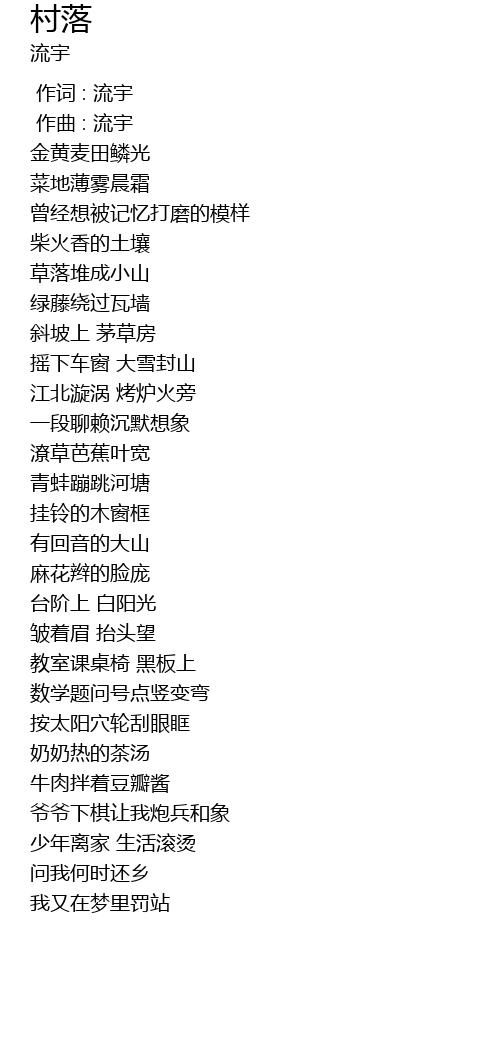 村落
流宇

作词 : 流宇
作曲 : 流宇
金黄麦田鳞光
菜地薄雾晨霜
曾经想被记忆打磨的模样
柴火香的土壤
草落堆成小山
绿藤绕过瓦墙
斜坡上 茅草房
摇下车窗 大雪封山
江北漩涡 烤炉火旁
一段聊赖沉默想象
潦草芭蕉叶宽
青蛙蹦跳河塘
挂铃的木窗框
有回音的大山
麻花辫的脸庞
台阶上 白阳光
皱着眉 抬头望
教室课桌椅 黑板上
数学题问号点竖变弯
按太阳穴轮刮眼眶
奶奶热的茶汤
牛肉拌着豆瓣酱
爷爷下棋让我炮兵和象
少年离家 生活滚烫
问我何时还乡
我又在梦里罚站